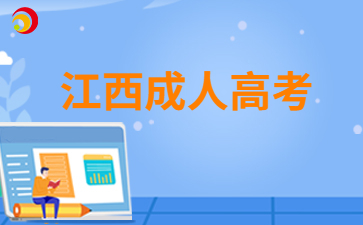 江西成人高考